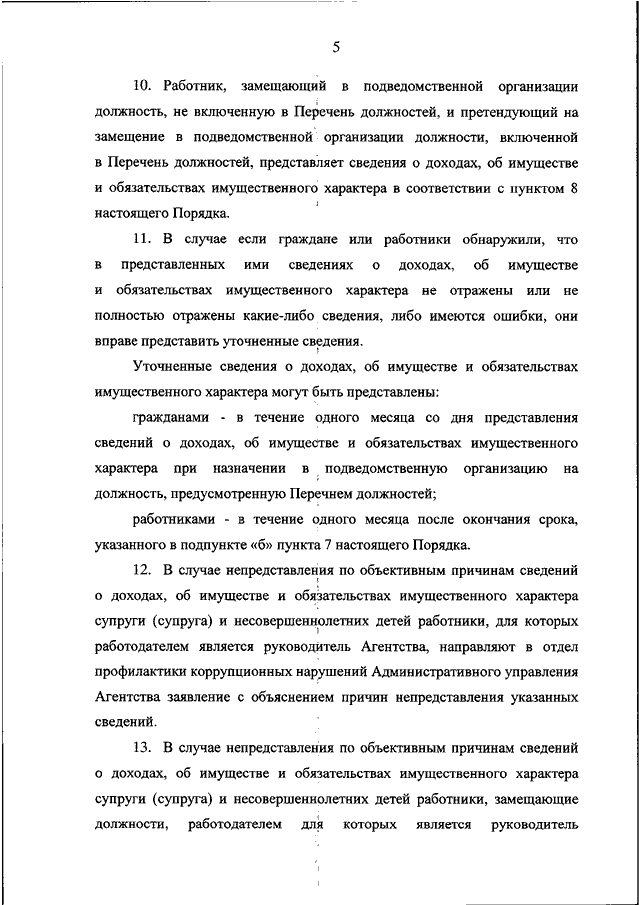 5

10. Работник, замещающий в подведомственной организации должность, не включенную в Перечень должностей, и претендующий на замещение в подведомственной организации должности, включенной в Перечень должностей, представляет сведения о доходах, об имуществе и обязательствах имущественного характера в соответствии с пунктом 8 настоящего Порядка.

11. В случае если граждане или работники обнаружили, что в представленных ими сведениях о доходах, об имуществе и обязательствах имущественного характера не отражены или не полностью отражены какие-либо сведения, либо имеются ошибки, они вправе представить уточненные сведения.

Уточненные сведения о доходах, об имуществе и обязательствах имущественного характера могут быть представлены:

гражданами - в течение одного месяца со дня представления сведений о доходах, об имуществе и обязательствах имущественного характера при назначении в подведомственную организацию на должность, предусмотренную Перечнем должностей;

работниками - в течение одного месяца после окончания срока, указанного в подпункте «б» пункта 7 настоящего Порядка.

12. В случае непредставления по объективным причинам сведений о доходах, об имуществе и обязательствах имущественного характера супруги (супруга) и несовершеннолетних детей работники, для которых работодателем является руководитель Агентства, направляют в отдел профилактики коррупционных нарушений Административного управления Агентства заявление с объяснением причин непредставления указанных сведений.

13. В случае непредставления по объективным причинам сведений о доходах, об имуществе и обязательствах имущественного характера супруги (супруга) и несовершеннолетних детей работники, замещающие должности, работодателем для которых является руководитель